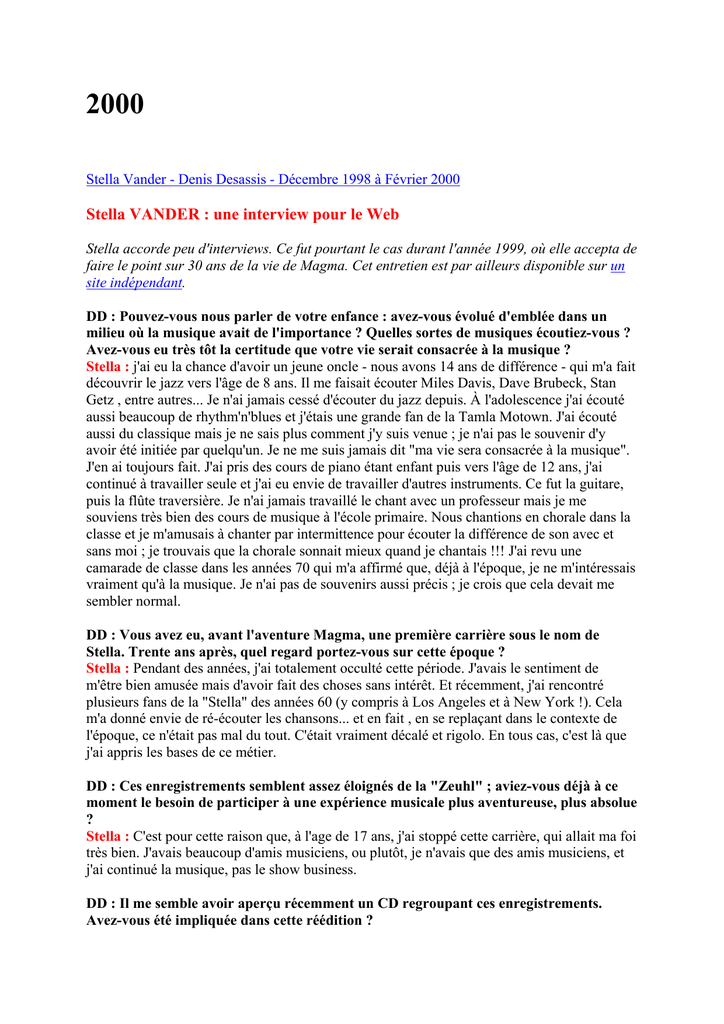 2000

Stella Vander - Denis Desassis - Décembre 1998 à Février 2000

Stella VANDER : une interview pour le Web

Stella accorde peu d'interviews. Ce fut pourtant le cas durant l'année 1999, où elle accepta de faire le point sur 30 ans de la vie de Magma. Cet entretien est par ailleurs disponible sur un site indépendant.

DD : Pouvez-vous nous parler de votre enfance : avez-vous évolué d'emblée dans un milieu où la musique avait de l'importance ? Quelles sortes de musiques écoutiez-vous ? Avez-vous eu très tôt la certitude que votre vie serait consacrée à la musique ?
Stella : j'ai eu la chance d'avoir un jeune oncle - nous avons 14 ans de différence - qui m'a fait découvrir le jazz vers l'âge de 8 ans. Il me faisait écouter Miles Davis, Dave Brubeck, Stan Getz , entre autres... Je n'ai jamais cessé d'écouter du jazz depuis. À l'adolescence j'ai écouté aussi beaucoup de rhythm'n'blues et j'étais une grande fan de la Tamla Motown. J'ai écouté aussi du classique mais je ne sais plus comment j'y suis venue ; je n'ai pas le souvenir d'y avoir été initiée par quelqu'un. Je ne me suis jamais dit "ma vie sera consacrée à la musique". J'en ai toujours fait. J'ai pris des cours de piano étant enfant puis vers l'âge de 12 ans, j'ai continué à travailler seule et j'ai eu envie de travailler d'autres instruments. Ce fut la guitare, puis la flûte traversière. Je n'ai jamais travaillé le chant avec un professeur mais je me souviens très bien des cours de musique à l'école primaire. Nous chantions en chorale dans la classe et je m'amusais à chanter par intermittence pour écouter la différence de son avec et sans moi ; je trouvais que la chorale sonnait mieux quand je chantais !!! J'ai revu une camarade de classe dans les années 70 qui m'a affirmé que, déjà à l'époque, je ne m'intéressais vraiment qu'à la musique. Je n'ai pas de souvenirs aussi précis ; je crois que cela devait me sembler normal.

DD : Vous avez eu, avant l'aventure Magma, une première carrière sous le nom de Stella. Trente ans après, quel regard portez-vous sur cette époque ?
Stella : Pendant des années, j'ai totalement occulté cette période. J'avais le sentiment de m'être bien amusée mais d'avoir fait des choses sans intérêt. Et récemment, j'ai rencontré plusieurs fans de la "Stella" des années 60 (y compris à Los Angeles et à New York !). Cela m'a donné envie de ré-écouter les chansons... et en fait , en se replaçant dans le contexte de l'époque, ce n'était pas mal du tout. C'était vraiment décalé et rigolo. En tous cas, c'est là que j'ai appris les bases de ce métier.

DD : Ces enregistrements semblent assez éloignés de la "Zeuhl" ; aviez-vous déjà à ce moment le besoin de participer à une expérience musicale plus aventureuse, plus absolue ?
Stella : C'est pour cette raison que, à l'age de 17 ans, j'ai stoppé cette carrière, qui allait ma foi très bien. J'avais beaucoup d'amis musiciens, ou plutôt, je n'avais que des amis musiciens, et j'ai continué la musique, pas le show business.

DD : Il me semble avoir aperçu récemment un CD regroupant ces enregistrements. Avez-vous été impliquée dans cette réédition ?